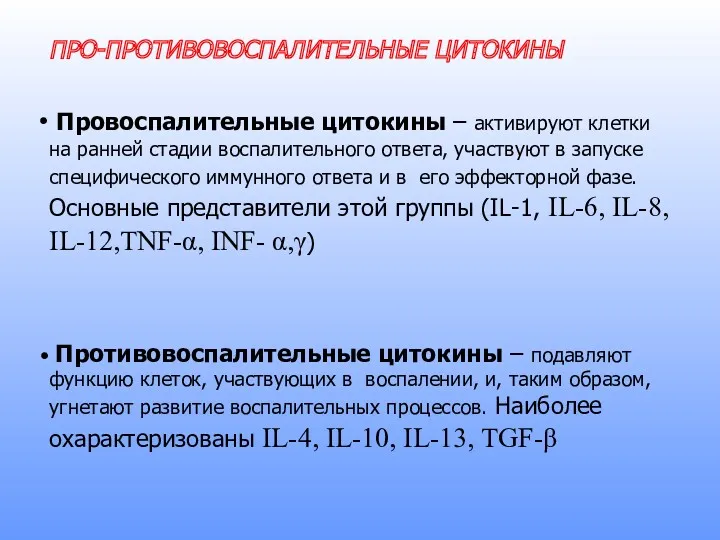 ПРО-ПРОТИВОВОСПАЛИТЕЛЬНЫЕ ЦИТОКИНЫ

• Провоспалительные цитокины – активируют клетки на ранней стадии воспалительного ответа, участвуют в запуске специфического иммунного ответа и в его эффекторной фазе. Основные представители этой группы (IL-1, IL-6, IL-8, IL-12,TNF-α, INF- α,γ)

• Противовоспалительные цитокины – подавляют функцию клеток, участвующих в воспалении, и, таким образом, угнетают развитие воспалительных процессов. Наиболее охарактеризованы IL-4, IL-10, IL-13, TGF-β